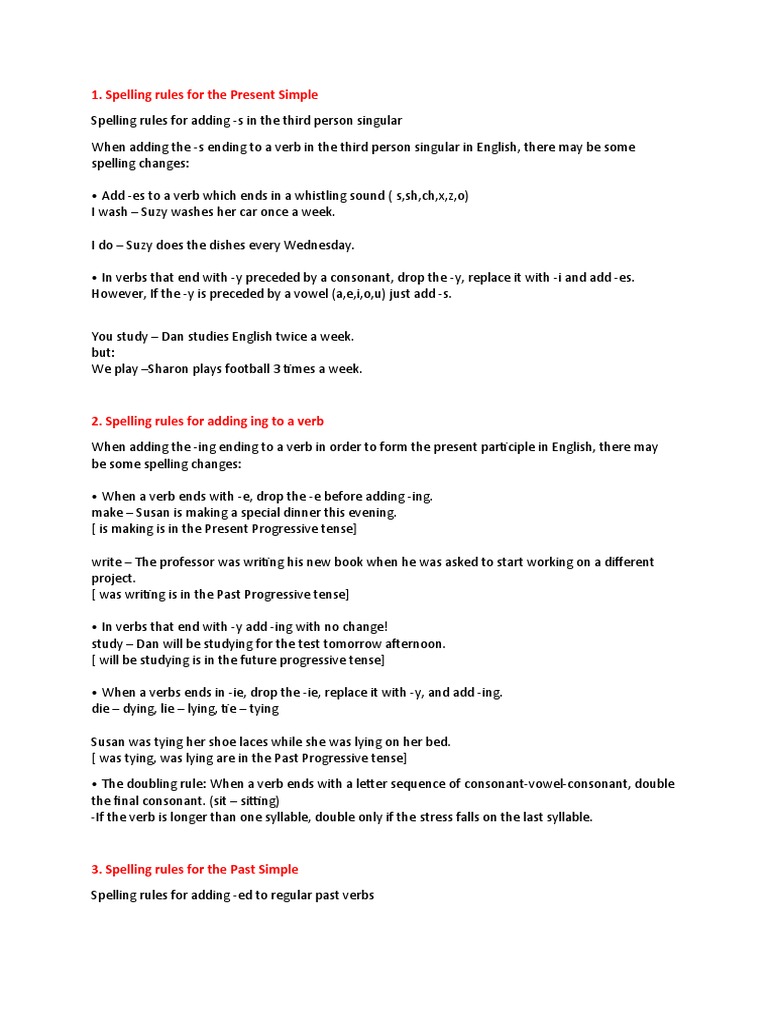 1. Spelling rules for the Present Simple

Spelling rules for adding -s in the third person singular

When adding the -s ending to a verb in the third person singular in English, there may be some spelling changes:

• Add -es to a verb which ends in a whistling sound ( s,sh,ch,x,z,o)
I wash – Suzy washes her car once a week.

I do – Suzy does the dishes every Wednesday.

• In verbs that end with -y preceded by a consonant, drop the -y, replace it with -i and add -es. However, If the -y is preceded by a vowel (a,e,i,o,u) just add -s.

You study – Dan studies English twice a week.
but:
We play –Sharon plays football 3 times a week.

2. Spelling rules for adding ing to a verb

When adding the -ing ending to a verb in order to form the present participle in English, there may be some spelling changes:

• When a verb ends with -e, drop the -e before adding -ing.
make – Susan is making a special dinner this evening.
[ is making is in the Present Progressive tense]

write – The professor was writing his new book when he was asked to start working on a different project.
[ was writing is in the Past Progressive tense]

• In verbs that end with -y add -ing with no change!
study – Dan will be studying for the test tomorrow afternoon.
[ will be studying is in the future progressive tense]

• When a verbs ends in -ie, drop the -ie, replace it with -y, and add -ing.
die – dying, lie – lying, tie – tying

Susan was tying her shoe laces while she was lying on her bed.
[ was tying, was lying are in the Past Progressive tense]

• The doubling rule: When a verb ends with a letter sequence of consonant-vowel-consonant, double the final consonant. (sit – sitting)
-If the verb is longer than one syllable, double only if the stress falls on the last syllable.

3. Spelling rules for the Past Simple

Spelling rules for adding -ed to regular past verbs